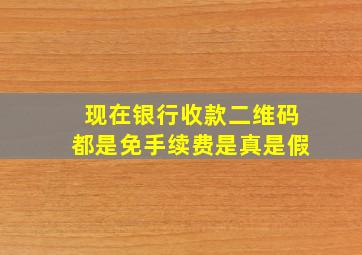 现在银行收款二维码
都是免手续费是真是假